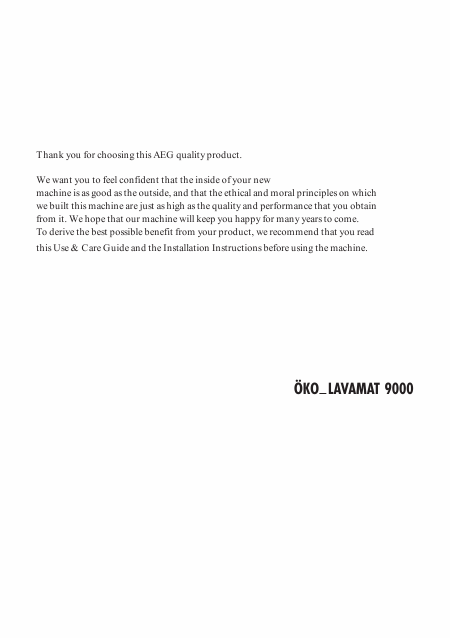 Thank you for choosing this AEG quality product.

We want you to feel confident that the inside of your new machine is as good as the outside, and that the ethical and moral principles on which we built this machine are just as high as the quality and performance that you obtain from it. We hope that our machine will keep you happy for many years to come. To derive the best possible benefit from your product, we recommend that you read this Use & Care Guide and the Installation Instructions before using the machine.

ÖKO_LAVAMAT 9000